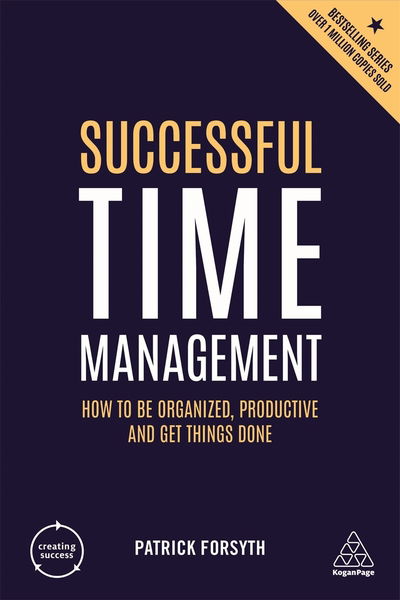 BESTSELLING SERIES
OVER 1 MILLION COPIES SOLD

SUCCESSFUL
TIME
MANAGEMENT

HOW TO BE ORGANIZED, PRODUCTIVE AND GET THINGS DONE

creating success

PATRICK FORSYTH

KoganPage